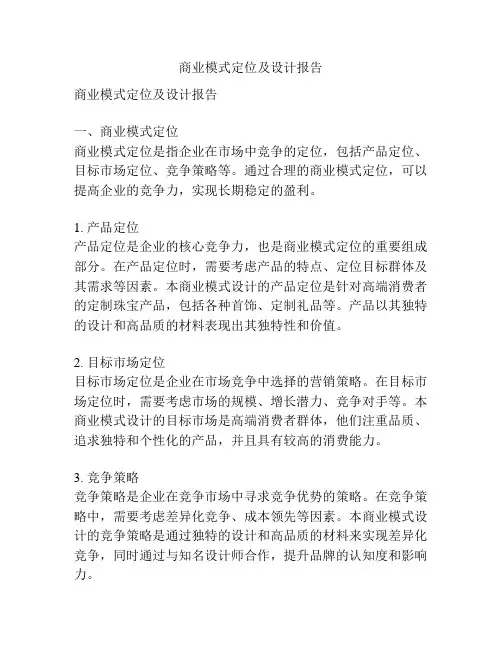 商业模式定位及设计报告

商业模式定位及设计报告

一、商业模式定位
商业模式定位是指企业在市场中竞争的定位，包括产品定位、目标市场定位、竞争策略等。通过合理的商业模式定位，可以提高企业的竞争力，实现长期稳定的盈利。

1. 产品定位
产品定位是企业的核心竞争力，也是商业模式定位的重要组成部分。在产品定位时，需要考虑产品的特点、定位目标群体及其需求等因素。本商业模式设计的产品定位是针对高端消费者的定制珠宝产品，包括各种首饰、定制礼品等。产品以其独特的设计和高品质的材料表现出其独特性和价值。

2. 目标市场定位
目标市场定位是企业在市场竞争中选择的营销策略。在目标市场定位时，需要考虑市场的规模、增长潜力、竞争对手等。本商业模式设计的目标市场是高端消费者群体，他们注重品质、追求独特和个性化的产品，并且具有较高的消费能力。

3. 竞争策略
竞争策略是企业在竞争市场中寻求竞争优势的策略。在竞争策略中，需要考虑差异化竞争、成本领先等因素。本商业模式设计的竞争策略是通过独特的设计和高品质的材料来实现差异化竞争，同时通过与知名设计师合作，提升品牌的认知度和影响力。